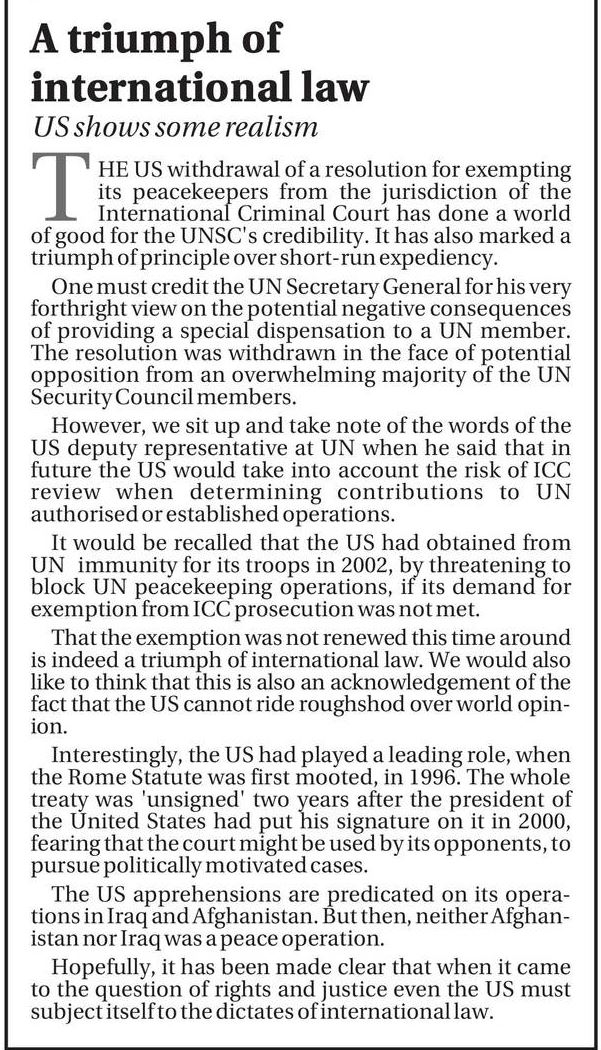 A triumph of international law

US shows some realism

THE US withdrawal of a resolution for exempting its peacekeepers from the jurisdiction of the International Criminal Court has done a world of good for the UNSC's credibility. It has also marked a triumph of principle over short-run expediency.

One must credit the UN Secretary General for his very forthright view on the potential negative consequences of providing a special dispensation to a UN member. The resolution was withdrawn in the face of potential opposition from an overwhelming majority of the UN Security Council members.

However, we sit up and take note of the words of the US deputy representative at UN when he said that in future the US would take into account the risk of ICC review when determining contributions to UN authorised or established operations.

It would be recalled that the US had obtained from UN immunity for its troops in 2002, by threatening to block UN peacekeeping operations, if its demand for exemption from ICC prosecution was not met.

That the exemption was not renewed this time around is indeed a triumph of international law. We would also like to think that this is also an acknowledgement of the fact that the US cannot ride roughshod over world opinion.

Interestingly, the US had played a leading role, when the Rome Statute was first mooted, in 1996. The whole treaty was 'unsigned' two years after the president of the United States had put his signature on it in 2000, fearing that the court might be used by its opponents, to pursue politically motivated cases.

The US apprehensions are predicated on its operations in Iraq and Afghanistan. But then, neither Afghanistan nor Iraq was a peace operation.

Hopefully, it has been made clear that when it came to the question of rights and justice even the US must subject itself to the dictates of international law.